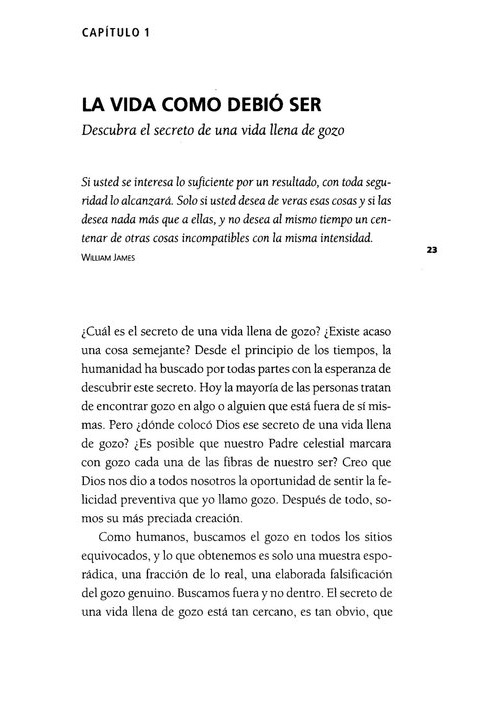 CAPÍTULO 1

LA VIDA COMO DEBIÓ SER

Descubra el secreto de una vida llena de gozo

Si usted se interesa lo suficiente por un resultado, con toda seguridad lo alcanzará. Solo si usted desea de veras esas cosas y si las desea nada más que a ellas, y no desea al mismo tiempo un centenar de otras cosas incompatibles con la misma intensidad.
WILLIAM JAMES

23

¿Cuál es el secreto de una vida llena de gozo? ¿Existe acaso una cosa semejante? Desde el principio de los tiempos, la humanidad ha buscado por todas partes con la esperanza de descubrir este secreto. Hoy la mayoría de las personas tratan de encontrar gozo en algo o alguien que está fuera de sí mismas. Pero ¿dónde colocó Dios ese secreto de una vida llena de gozo? ¿Es posible que nuestro Padre celestial marcara con gozo cada una de las fibras de nuestro ser? Creo que Dios nos dio a todos nosotros la oportunidad de sentir la felicidad preventiva que yo llamo gozo. Después de todo, somos su más preciada creación.

Como humanos, buscamos el gozo en todos los sitios equivocados, y lo que obtenemos es solo una muestra esporádica, una fracción de lo real, una elaborada falsificación del gozo genuino. Buscamos fuera y no dentro. El secreto de una vida llena de gozo está tan cercano, es tan obvio, que